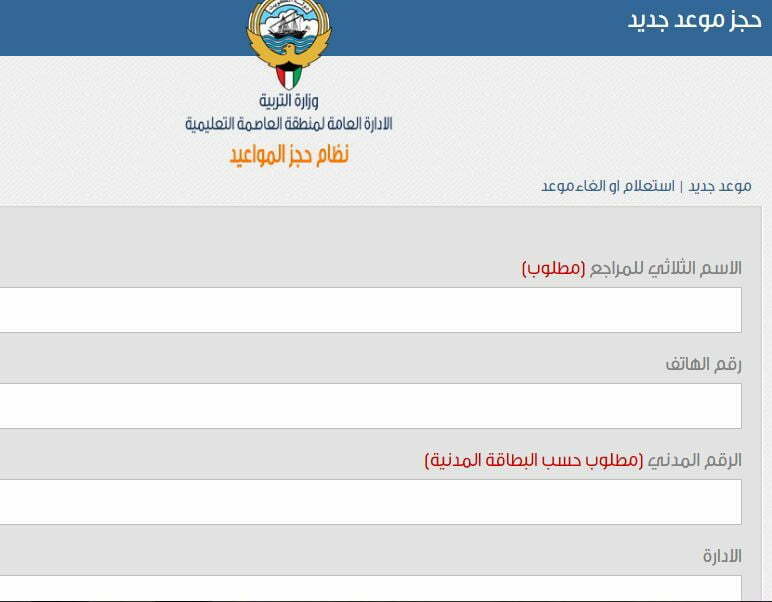 حجز موعد جديد

وزارة التربية
الادارة العامة لمنطقة العاصمة التعليمية
نظام حجز المواعيد

موعد جديد | استعلام او الغاء موعد

الاسم الثلاثي للمراجع (مطلوب)

رقم الهاتف

الرقم المدني (مطلوب حسب البطاقة المدنية)

الادارة